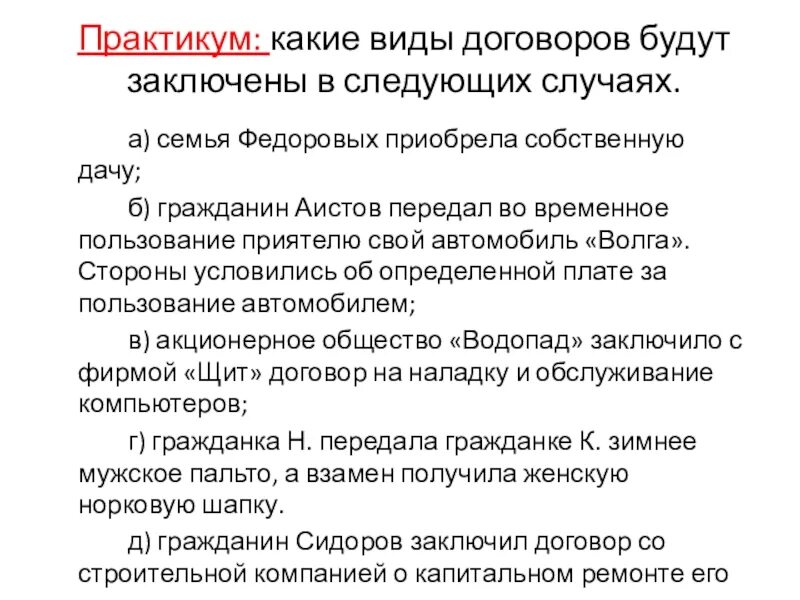 Практикум: какие виды договоров будут заключены в следующих случаях.

а) семья Федоровых приобрела собственную дачу;

б) гражданин Аистов передал во временное пользование приятелю свой автомобиль «Волга». Стороны условились об определенной плате за пользование автомобилем;

в) акционерное общество «Водопад» заключило с фирмой «Щит» договор на наладку и обслуживание компьютеров;

г) гражданка Н. передала гражданке К. зимнее мужское пальто, а взамен получила женскую норковую шапку.

д) гражданин Сидоров заключил договор со строительной компанией о капитальном ремонте его